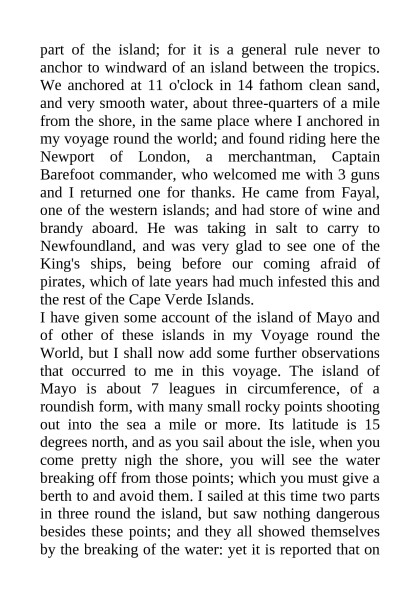 part of the island; for it is a general rule never to anchor to windward of an island between the tropics. We anchored at 11 o'clock in 14 fathom clean sand, and very smooth water, about three-quarters of a mile from the shore, in the same place where I anchored in my voyage round the world; and found riding here the Newport of London, a merchantman, Captain Barefoot commander, who welcomed me with 3 guns and I returned one for thanks. He came from Fayal, one of the western islands; and had store of wine and brandy aboard. He was taking in salt to carry to Newfoundland, and was very glad to see one of the King's ships, being before our coming afraid of pirates, which of late years had much infested this and the rest of the Cape Verde Islands.
I have given some account of the island of Mayo and of other of these islands in my Voyage round the World, but I shall now add some further observations that occurred to me in this voyage. The island of Mayo is about 7 leagues in circumference, of a roundish form, with many small rocky points shooting out into the sea a mile or more. Its latitude is 15 degrees north, and as you sail about the isle, when you come pretty nigh the shore, you will see the water breaking off from those points; which you must give a berth to and avoid them. I sailed at this time two parts in three round the island, but saw nothing dangerous besides these points; and they all showed themselves by the breaking of the water: yet it is reported that on